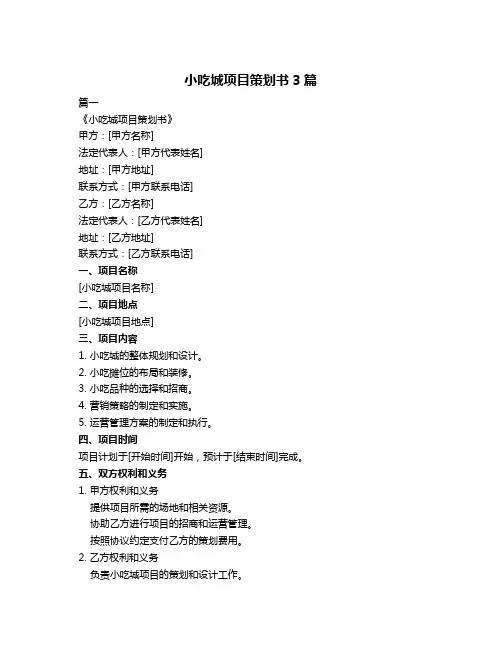 小吃城项目策划书 3 篇

篇一

《小吃城项目策划书》

甲方：[甲方名称]

法定代表人：[甲方代表姓名]

地址：[甲方地址]

联系方式：[甲方联系电话]

乙方：[乙方名称]

法定代表人：[乙方代表姓名]

地址：[乙方地址]

联系方式：[乙方联系电话]

一、项目名称

[小吃城项目名称]

二、项目地点

[小吃城项目地点]

三、项目内容

1. 小吃城的整体规划和设计。

2. 小吃摊位的布局和装修。

3. 小吃品种的选择和招商。

4. 营销策略的制定和实施。

5. 运营管理方案的制定和执行。

四、项目时间

项目计划于[开始时间]开始，预计于[结束时间]完成。

五、双方权利和义务

1. 甲方权利和义务

提供项目所需的场地和相关资源。

协助乙方进行项目的招商和运营管理。

按照协议约定支付乙方的策划费用。

2. 乙方权利和义务

负责小吃城项目的策划和设计工作。